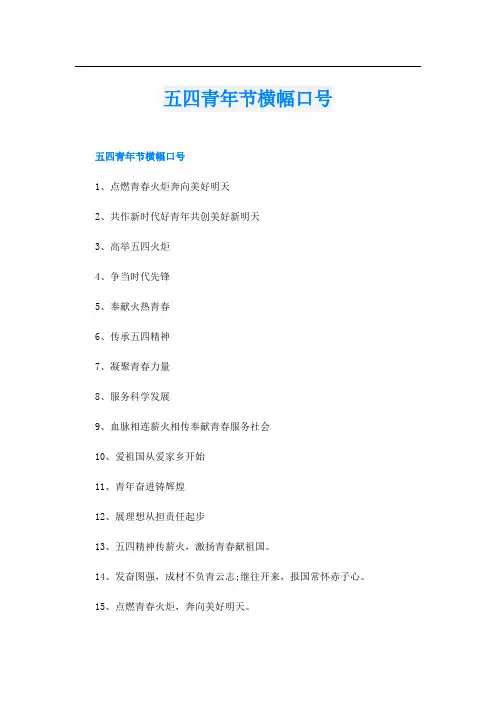 五四青年节横幅口号

五四青年节横幅口号

1、点燃青春火炬奔向美好明天

2、共作新时代好青年共创美好新明天

3、高举五四火炬

4、争当时代先锋

5、奉献火热青春

6、传承五四精神

7、凝聚青春力量

8、服务科学发展

9、血脉相连薪火相传奉献青春服务社会

10、爱祖国从爱家乡开始

11、青年奋进铸辉煌

12、展理想从担责任起步

13、五四精神传薪火，激扬青春献祖国。

14、发奋图强，成材不负青云志;继往开来，报国常怀赤子心。

15、点燃青春火炬，奔向美好明天。